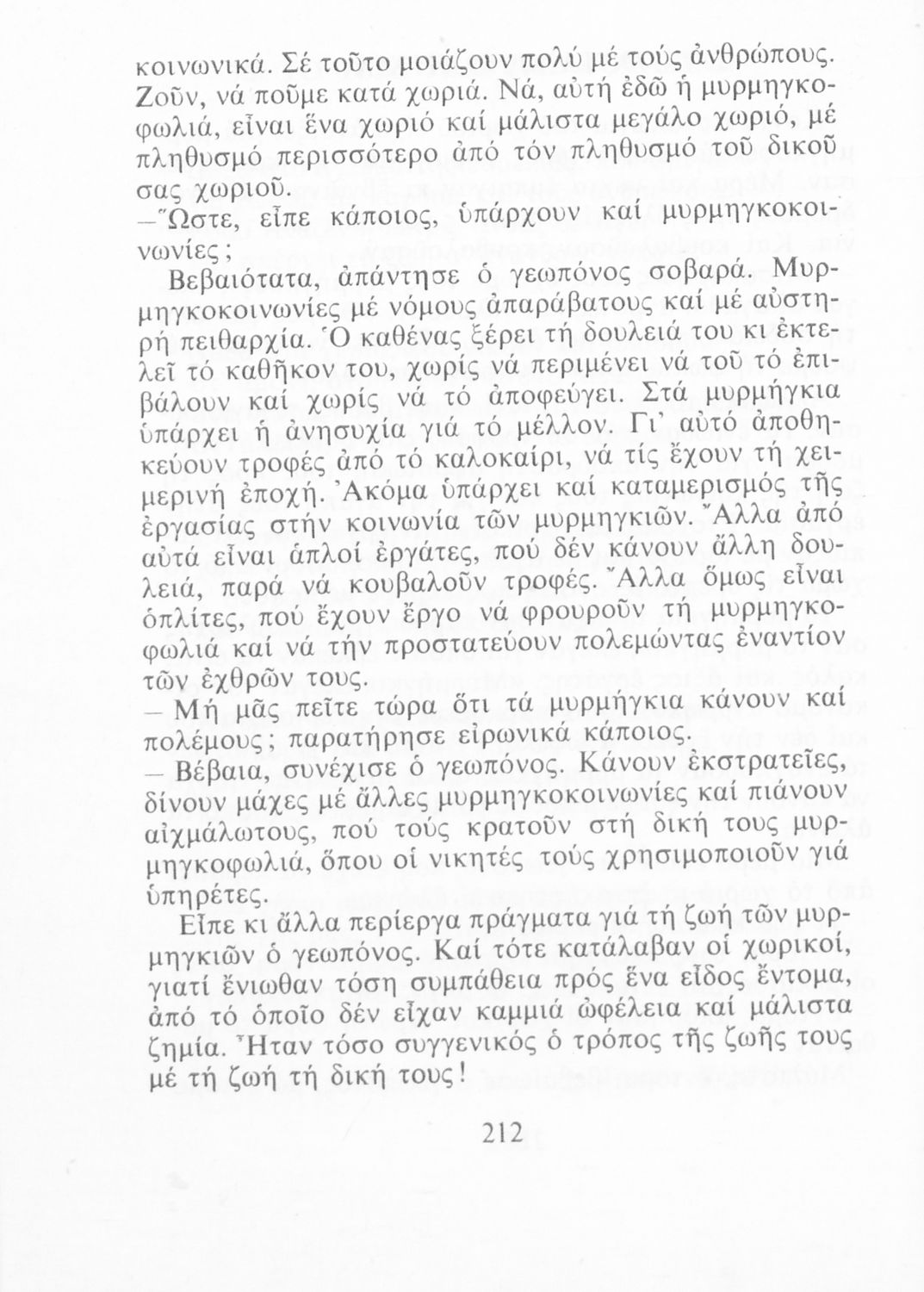 κοινωνικά. Σέ τοῦτο μοιάζουν πολύ μέ τούς ἀνθρώπους. Ζοῦν, νά ποῦμε κατά χωριά. Νά, αὐτή ἐδῶ ἡ μυρμηγκοφωλιά, εἶναι ἕνα χωριό καί μάλιστα μεγάλο χωριό, μέ πληθυσμό περισσότερο ἀπό τόν πληθυσμό τοῦ δικοῦ σας χωριοῦ.

—Ὥστε, εἶπε κάποιος, ὑπάρχουν καί μυρμηγκοκοινωνίες;

Βεβαιότατα, ἀπάντησε ὁ γεωπόνος σοβαρά. Μυρμηγκοκοινωνίες μέ νόμους ἀπαράβατους καί μέ αὐστηρή πειθαρχία. Ὁ καθένας ξέρει τή δουλειά του κι ἐκτελεῖ τό καθῆκον του, χωρίς νά περιμένει νά τοῦ τό ἐπιβάλουν καί χωρίς νά τό ἀποφεύγει. Στά μυρμήγκια ὑπάρχει ἡ ἀνησυχία γιά τό μέλλον. Γι' αὐτό ἀποθηκεύουν τροφές ἀπό τό καλοκαίρι, νά τίς ἔχουν τή χειμερινή ἐποχή. Ἀκόμα ὑπάρχει καί καταμερισμός τῆς ἐργασίας στήν κοινωνία τῶν μυρμηγκιῶν. Ἄλλα ἀπό αὐτά εἶναι ἁπλοί ἐργάτες, πού δέν κάνουν ἄλλη δουλειά, παρά νά κουβαλοῦν τροφές. Ἄλλα ὅμως εἶναι ὁπλίτες, πού ἔχουν ἔργο νά φρουροῦν τή μυρμηγκοφωλιά καί νά τήν προστατεύουν πολεμώντας ἐναντίον τῶν ἐχθρῶν τους.

— Μή μᾶς πεῖτε τώρα ὅτι τά μυρμήγκια κάνουν καί πολέμους; παρατήρησε εἰρωνικά κάποιος.

— Βέβαια, συνέχισε ὁ γεωπόνος. Κάνουν ἐκστρατεῖες, δίνουν μάχες μέ ἄλλες μυρμηγκοκοινωνίες καί πιάνουν αἰχμάλωτους, πού τούς κρατοῦν στή δική τους μυρμηγκοφωλιά, ὅπου οἱ νικητές τούς χρησιμοποιοῦν γιά ὑπηρέτες.

Εἶπε κι ἄλλα περίεργα πράγματα γιά τή ζωή τῶν μυρμηγκιῶν ὁ γεωπόνος. Καί τότε κατάλαβαν οἱ χωρικοί, γιατί ἔνιωθαν τόση συμπάθεια πρός ἕνα εἶδος ἔντομα, ἀπό τό ὁποῖο δέν εἶχαν καμμιά ὠφέλεια καί μάλιστα ζημία. Ἦταν τόσο συγγενικός ὁ τρόπος τῆς ζωῆς τους μέ τή ζωή τή δική τους!

212